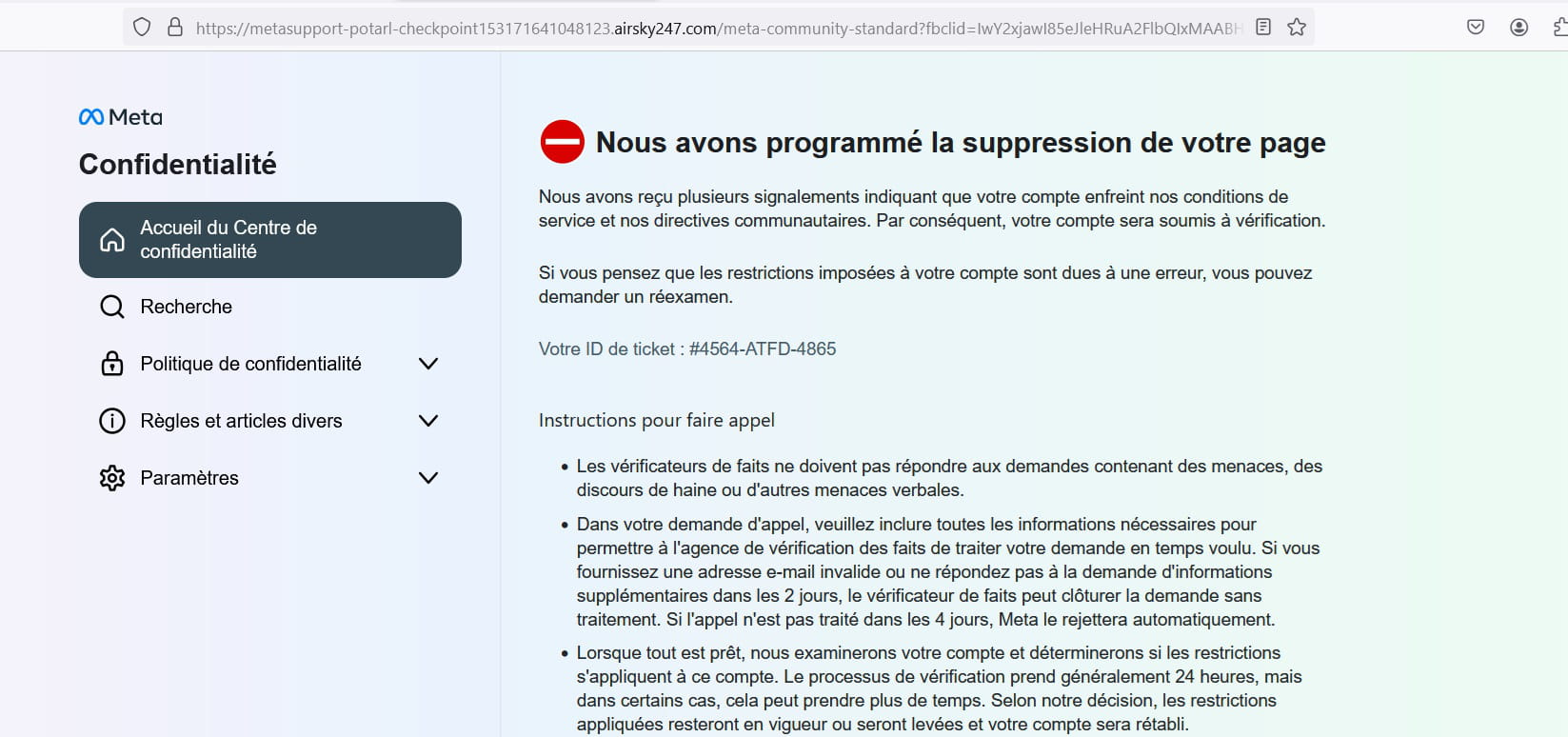 https://metasupport-potarl-checkpoint153171641048123.airsky247.com/meta-community-standard?fbclid=IwY2xjawI85eJleHRuA2FlbQIxMAABH

Meta

Confidentialité

Accueil du Centre de confidentialité

Recherche

Politique de confidentialité

Règles et articles divers

Paramètres

Nous avons programmé la suppression de votre page

Nous avons reçu plusieurs signalements indiquant que votre compte enfreint nos conditions de service et nos directives communautaires. Par conséquent, votre compte sera soumis à vérification.

Si vous pensez que les restrictions imposées à votre compte sont dues à une erreur, vous pouvez demander un réexamen.

Votre ID de ticket : #4564-ATFD-4865

Instructions pour faire appel

• Les vérificateurs de faits ne doivent pas répondre aux demandes contenant des menaces, des discours de haine ou d'autres menaces verbales.

• Dans votre demande d'appel, veuillez inclure toutes les informations nécessaires pour permettre à l'agence de vérification des faits de traiter votre demande en temps voulu. Si vous fournissez une adresse e-mail invalide ou ne répondez pas à la demande d'informations supplémentaires dans les 2 jours, le vérificateur de faits peut clôturer la demande sans traitement. Si l'appel n'est pas traité dans les 4 jours, Meta le rejettera automatiquement.

• Lorsque tout est prêt, nous examinerons votre compte et déterminerons si les restrictions s'appliquent à ce compte. Le processus de vérification prend généralement 24 heures, mais dans certains cas, cela peut prendre plus de temps. Selon notre décision, les restrictions appliquées resteront en vigueur ou seront levées et votre compte sera rétabli.